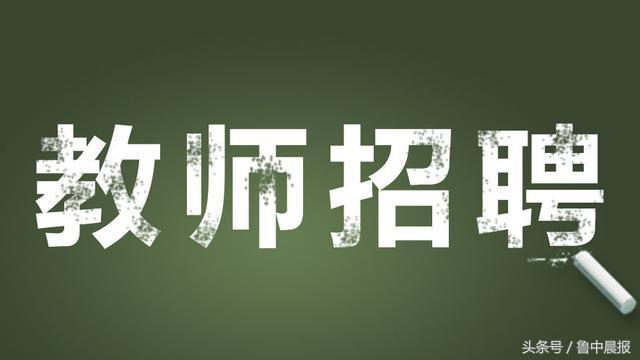 教师招聘

头条号 / 鲁中晨报